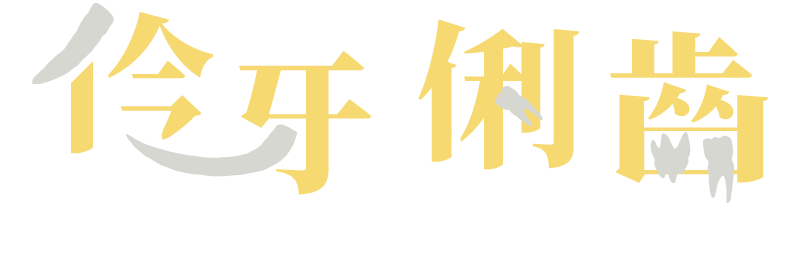 伶牙俐齒